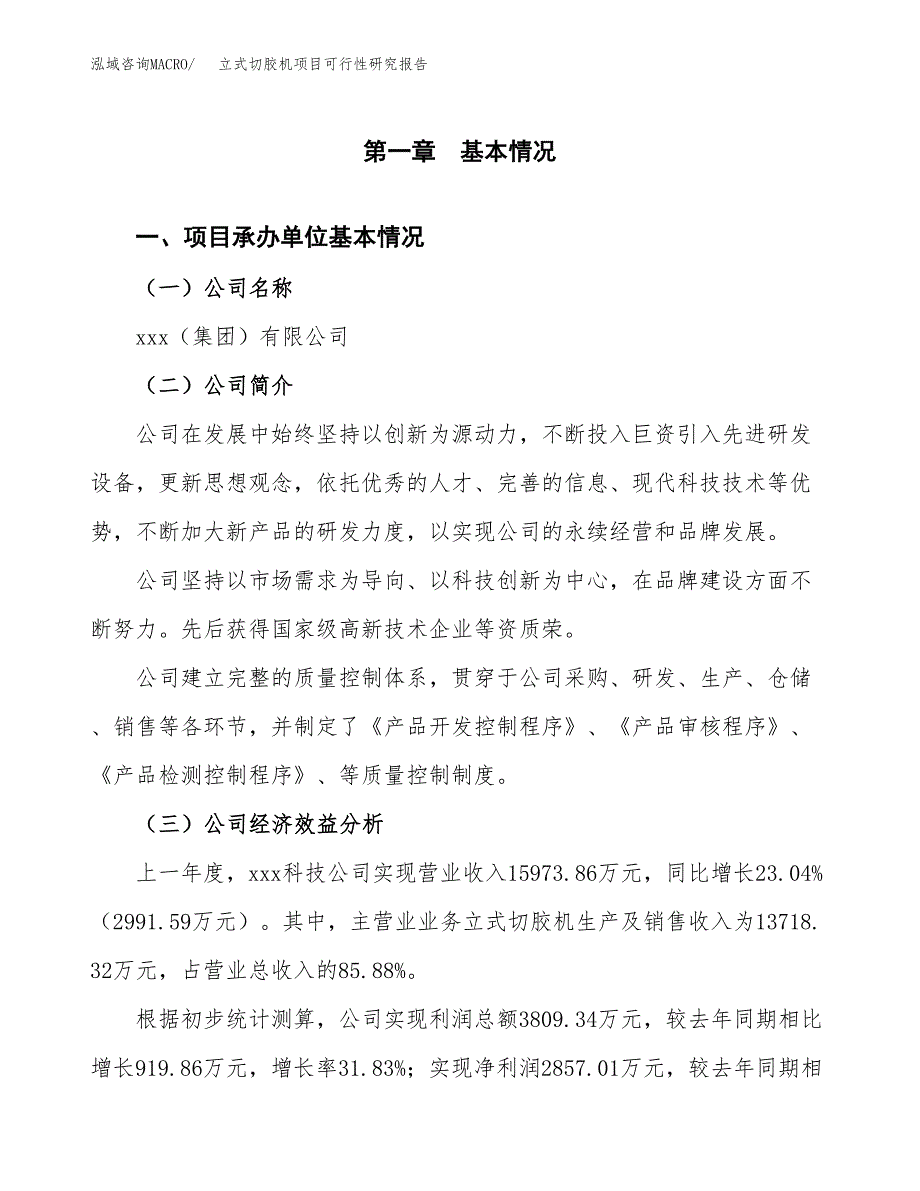 泓域咨询MACRO/　立式切胶机项目可行性研究报告

第一章　基本情况

一、项目承办单位基本情况

（一）公司名称

xxx（集团）有限公司

（二）公司简介

公司在发展中始终坚持以创新为源动力，不断投入巨资引入先进研发设备，更新思想观念，依托优秀的人才、完善的信息、现代科技技术等优势，不断加大新产品的研发力度，以实现公司的永续经营和品牌发展。

公司坚持以市场需求为导向、以科技创新为中心，在品牌建设方面不断努力。先后获得国家级高新技术企业等资质荣。

公司建立完整的质量控制体系，贯穿于公司采购、研发、生产、仓储、销售等各环节，并制定了《产品开发控制程序》、《产品审核程序》、《产品检测控制程序》、等质量控制制度。

（三）公司经济效益分析

上一年度，xxx科技公司实现营业收入15973.86万元，同比增长23.04%（2991.59万元）。其中，主营业业务立式切胶机生产及销售收入为13718.32万元，占营业总收入的85.88%。

根据初步统计测算，公司实现利润总额3809.34万元，较去年同期相比增长919.86万元，增长率31.83%；实现净利润2857.01万元，较去年同期相